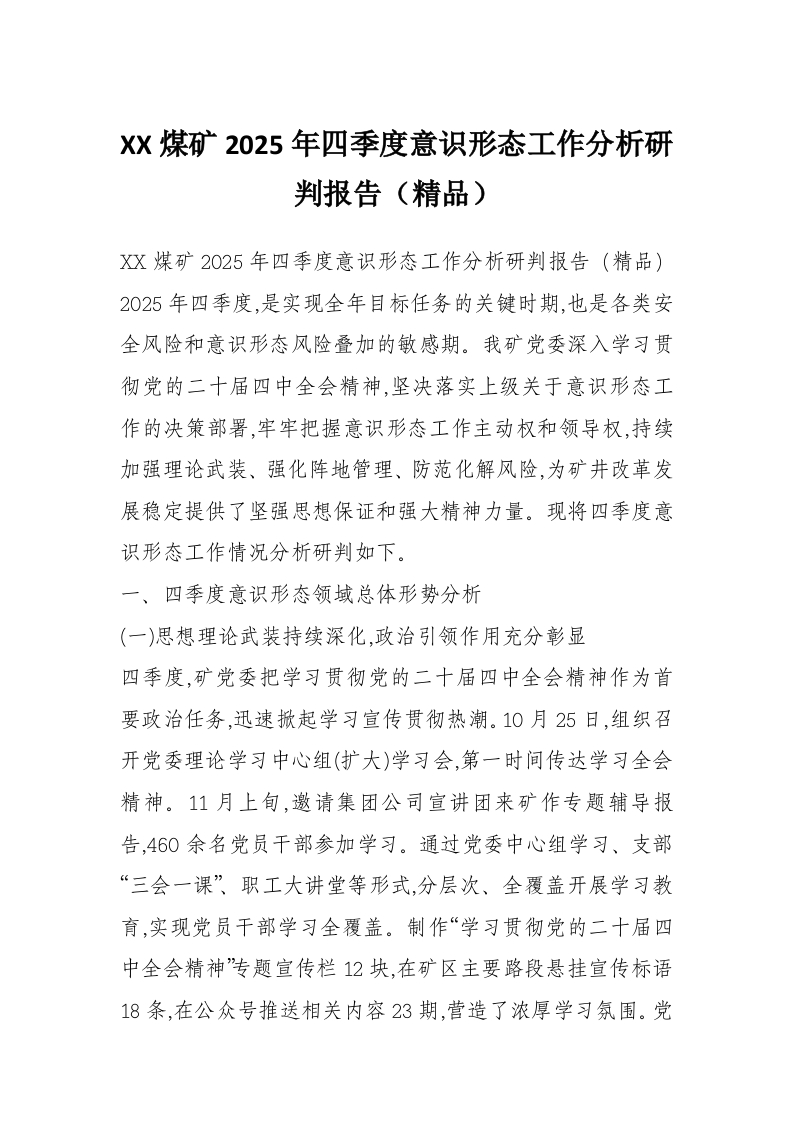 XX 煤矿 2025 年四季度意识形态工作分析研判报告（精品）

XX 煤矿 2025 年四季度意识形态工作分析研判报告（精品）

2025 年四季度,是实现全年目标任务的关键时期,也是各类安全风险和意识形态风险叠加的敏感期。我矿党委深入学习贯彻党的二十届四中全会精神,坚决落实上级关于意识形态工作的决策部署,牢牢把握意识形态工作主动权和领导权,持续加强理论武装、强化阵地管理、防范化解风险,为矿井改革发展稳定提供了坚强思想保证和强大精神力量。现将四季度意识形态工作情况分析研判如下。

一、四季度意识形态领域总体形势分析

(一)思想理论武装持续深化,政治引领作用充分彰显

四季度,矿党委把学习贯彻党的二十届四中全会精神作为首要政治任务,迅速掀起学习宣传贯彻热潮。10 月 25 日,组织召开党委理论学习中心组(扩大)学习会,第一时间传达学习全会精神。11 月上旬,邀请集团公司宣讲团来矿作专题辅导报告,460 余名党员干部参加学习。通过党委中心组学习、支部“三会一课”、职工大讲堂等形式,分层次、全覆盖开展学习教育,实现党员干部学习全覆盖。制作“学习贯彻党的二十届四中全会精神”专题宣传栏 12 块,在矿区主要路段悬挂宣传标语 18 条,在公众号推送相关内容 23 期,营造了浓厚学习氛围。党